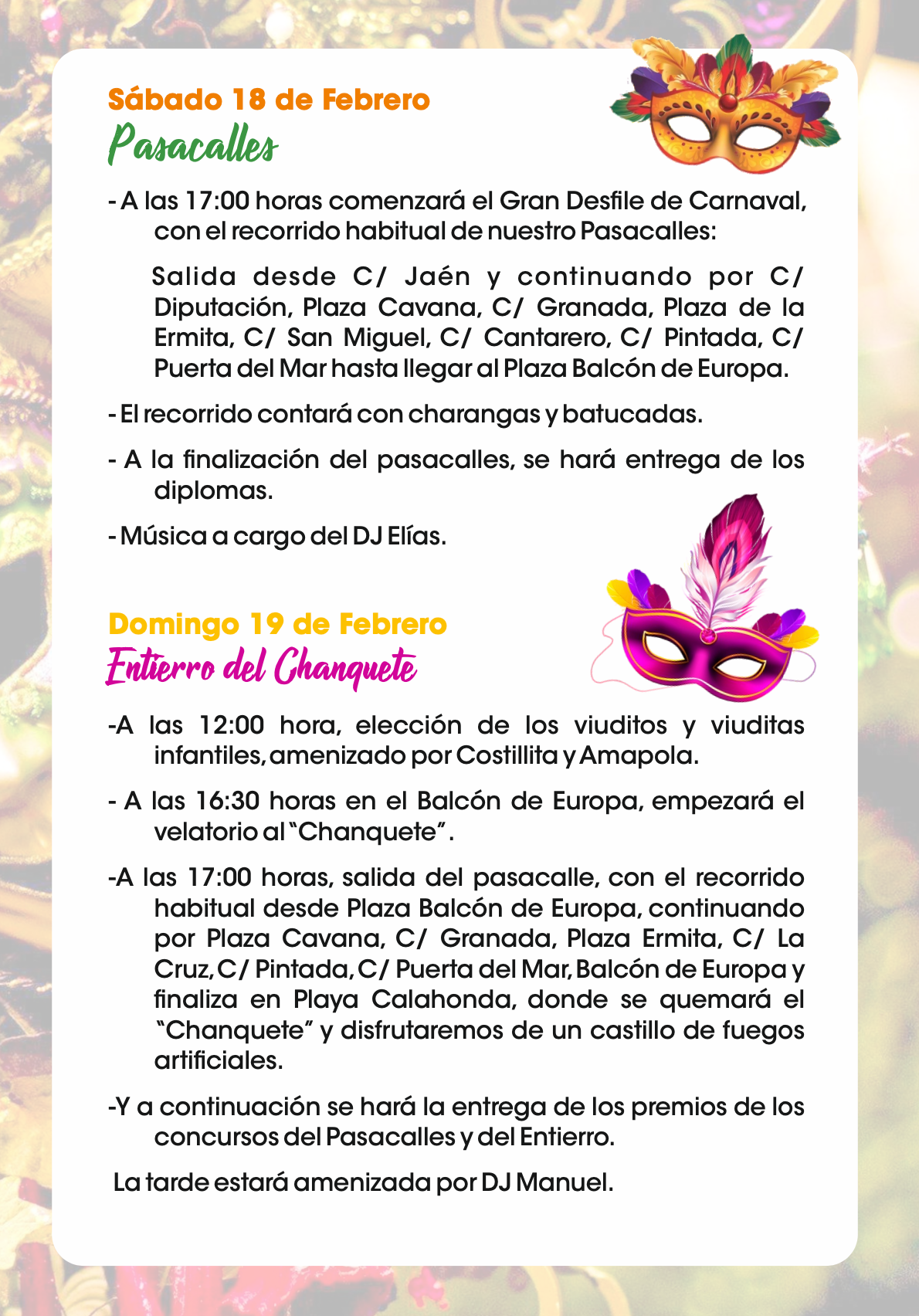 Sábado 18 de Febrero
Pasacalles

- A las 17:00 horas comenzará el Gran Desfile de Carnaval, con el recorrido habitual de nuestro Pasacalles:

Salida desde C/ Jaén y continuando por C/ Diputación, Plaza Cavana, C/ Granada, Plaza de la Ermita, C/ San Miguel, C/ Cantarero, C/ Pintada, C/ Puerta del Mar hasta llegar al Plaza Balcón de Europa.

- El recorrido contará con charangas y batucadas.

- A la finalización del pasacalles, se hará entrega de los diplomas.

- Música a cargo del DJ Elías.

Domingo 19 de Febrero
Entierro del Chanquete

-A las 12:00 hora, elección de los viuditos y viuditas infantiles, amenizado por Costillita y Amapola.

- A las 16:30 horas en el Balcón de Europa, empezará el velatorio al "Chanquete".

-A las 17:00 horas, salida del pasacalle, con el recorrido habitual desde Plaza Balcón de Europa, continuando por Plaza Cavana, C/ Granada, Plaza Ermita, C/ La Cruz, C/ Pintada, C/ Puerta del Mar, Balcón de Europa y finaliza en Playa Calahonda, donde se quemará el "Chanquete" y disfrutaremos de un castillo de fuegos artificiales.

-Y a continuación se hará la entrega de los premios de los concursos del Pasacalles y del Entierro.

La tarde estará amenizada por DJ Manuel.